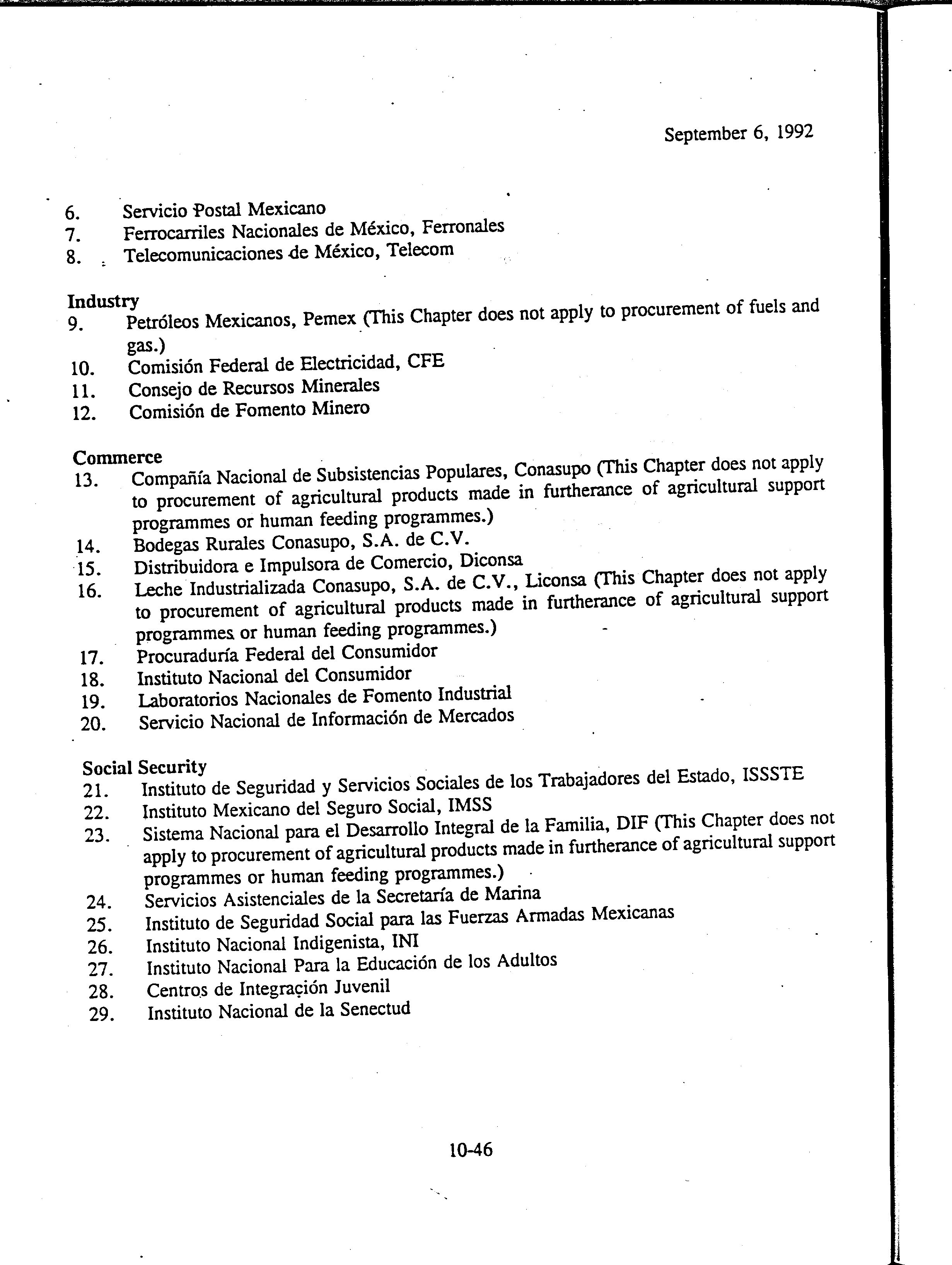 September 6, 1992

6. Servicio Postal Mexicano
7. Ferrocarriles Nacionales de México, Ferronales
8. Telecomunicaciones de México, Telecom

Industry
9. Petróleos Mexicanos, Pemex (This Chapter does not apply to procurement of fuels and gas.)
10. Comisión Federal de Electricidad, CFE
11. Consejo de Recursos Minerales
12. Comisión de Fomento Minero

Commerce
13. Compañía Nacional de Subsistencias Populares, Conasupo (This Chapter does not apply to procurement of agricultural products made in furtherance of agricultural support programmes or human feeding programmes.)
14. Bodegas Rurales Conasupo, S.A. de C.V.
15. Distribuidora e Impulsora de Comercio, Diconsa
16. Leche Industrializada Conasupo, S.A. de C.V., Liconsa (This Chapter does not apply to procurement of agricultural products made in furtherance of agricultural support programmes or human feeding programmes.)
17. Procuraduría Federal del Consumidor
18. Instituto Nacional del Consumidor
19. Laboratorios Nacionales de Fomento Industrial
20. Servicio Nacional de Información de Mercados

Social Security
21. Instituto de Seguridad y Servicios Sociales de los Trabajadores del Estado, ISSSTE
22. Instituto Mexicano del Seguro Social, IMSS
23. Sistema Nacional para el Desarrollo Integral de la Familia, DIF (This Chapter does not apply to procurement of agricultural products made in furtherance of agricultural support programmes or human feeding programmes.)
24. Servicios Asistenciales de la Secretaría de Marina
25. Instituto de Seguridad Social para las Fuerzas Armadas Mexicanas
26. Instituto Nacional Indigenista, INI
27. Instituto Nacional Para la Educación de los Adultos
28. Centros de Integración Juvenil
29. Instituto Nacional de la Senectud

10-46